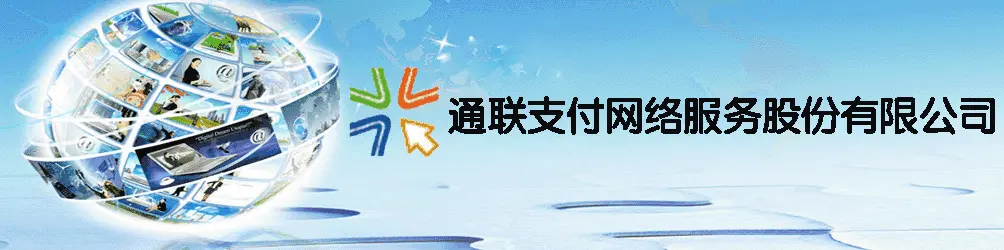 通联支付网络服务股份有限公司